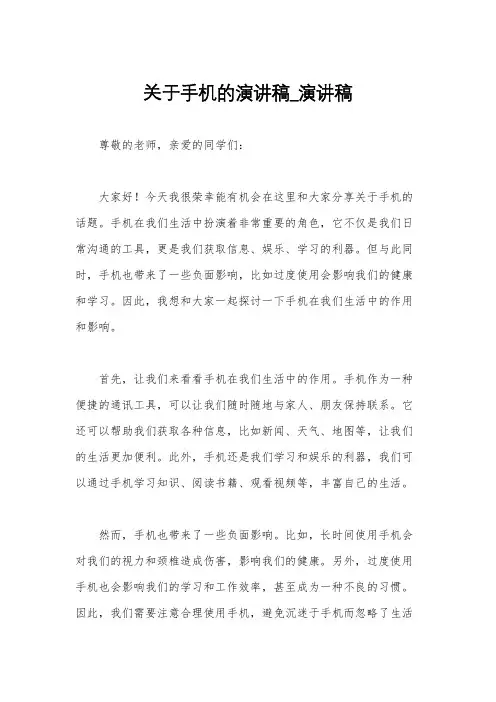 关于手机的演讲稿_演讲稿

尊敬的老师，亲爱的同学们：

大家好！今天我很荣幸能有机会在这里和大家分享关于手机的话题。手机在我们生活中扮演着非常重要的角色，它不仅是我们日常沟通的工具，更是我们获取信息、娱乐、学习的利器。但与此同时，手机也带来了一些负面影响，比如过度使用会影响我们的健康和学习。因此，我想和大家一起探讨一下手机在我们生活中的作用和影响。

首先，让我们来看看手机在我们生活中的作用。手机作为一种便捷的通讯工具，可以让我们随时随地与家人、朋友保持联系。它还可以帮助我们获取各种信息，比如新闻、天气、地图等，让我们的生活更加便利。此外，手机还是我们学习和娱乐的利器，我们可以通过手机学习知识、阅读书籍、观看视频等，丰富自己的生活。

然而，手机也带来了一些负面影响。比如，长时间使用手机会对我们的视力和颈椎造成伤害，影响我们的健康。另外，过度使用手机也会影响我们的学习和工作效率，甚至成为一种不良的习惯。因此，我们需要注意合理使用手机，避免沉迷于手机而忽略了生活